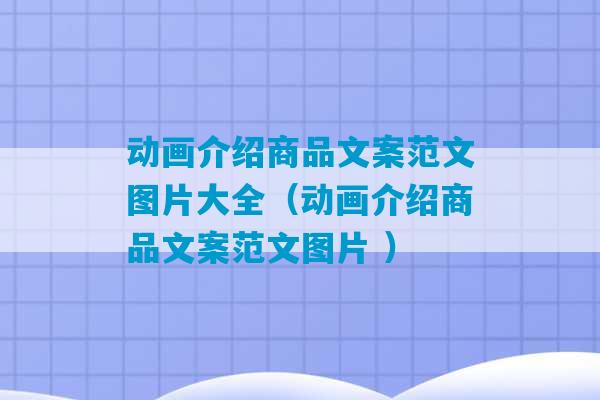 动画介绍商品文案范文图片大全（动画介绍商品文案范文图片 ）